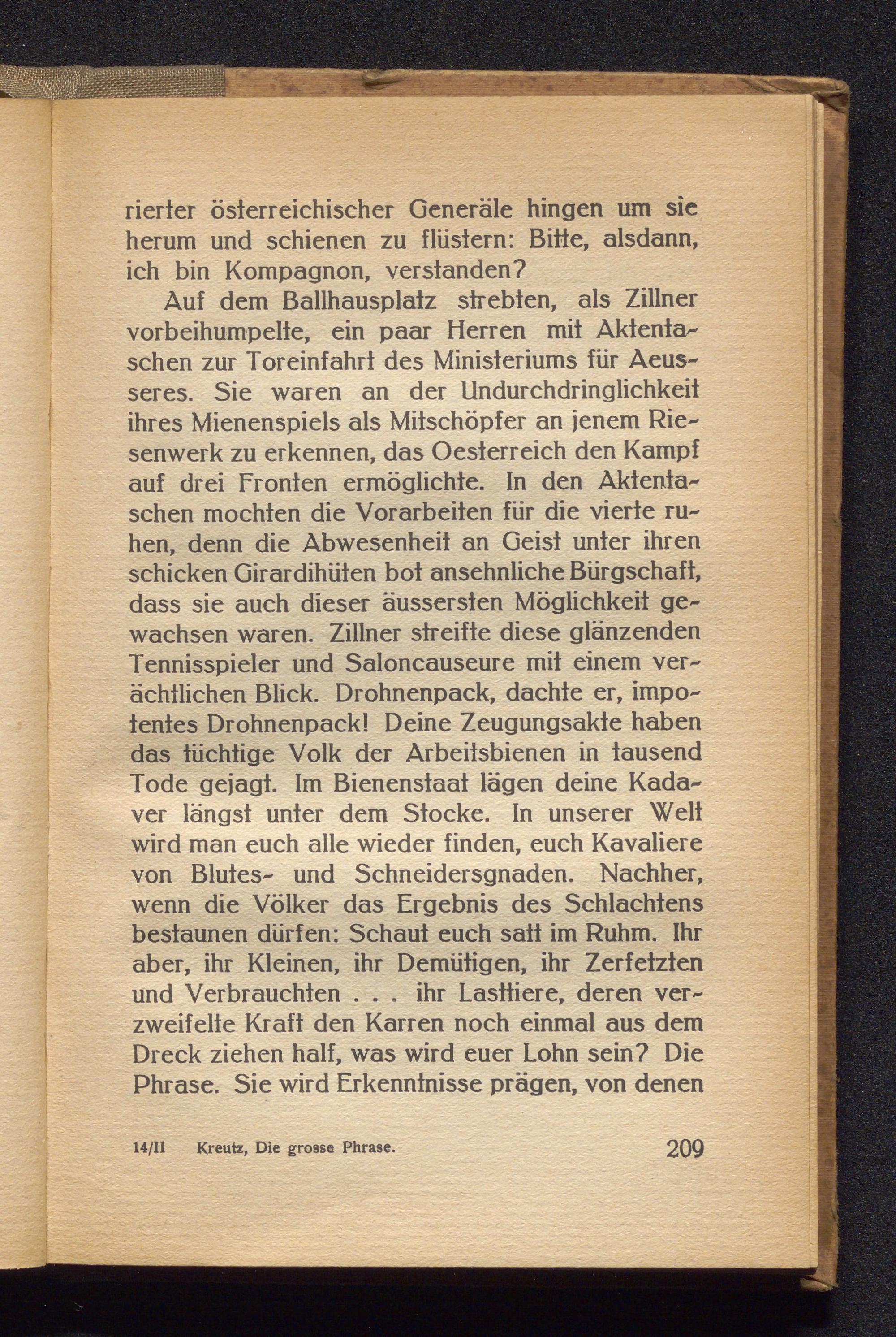 rierter österreichischer Generäle hingen um sie herum und schienen zu flüstern: Bitte, alsdann, ich bin Kompagnon, verstanden?

Auf dem Ballhausplatz strebten, als Zillner vorbeihumpelte, ein paar Herren mit Aktentaschen zur Toreinfahrt des Ministeriums für Aeusseres. Sie waren an der Undurchdringlichkeit ihres Mienenspiels als Mitschöpfer an jenem Riesenwerk zu erkennen, das Oesterreich den Kampf auf drei Fronten ermöglichte. In den Aktentaschen mochten die Vorarbeiten für die vierte ruhen, denn die Abwesenheit an Geist unter ihren schicken Girardihüten bot ansehnliche Bürgschaft, dass sie auch dieser äussersten Möglichkeit gewachsen waren. Zillner streifte diese glänzenden Tennisspieler und Saloncauseure mit einem verächtlichen Blick. Drohnenpack, dachte er, impotentes Drohnenpack! Deine Zeugungsakte haben das tüchtige Volk der Arbeitsbienen in tausend Tode gejagt. Im Bienenstaat lägen deine Kadaver längst unter dem Stocke. In unserer Welt wird man euch alle wieder finden, euch Kavaliere von Blutes- und Schneidersgnaden. Nachher, wenn die Völker das Ergebnis des Schlachtens bestaunen dürfen: Schaut euch satt im Ruhm. Ihr aber, ihr Kleinen, ihr Demütigen, ihr Zerfetzten und Verbrauchten . . . ihr Lasttiere, deren verzweifelte Kraft den Karren noch einmal aus dem Dreck ziehen half, was wird euer Lohn sein? Die Phrase. Sie wird Erkenntnisse prägen, von denen

14/II Kreutz, Die grosse Phrase. 209